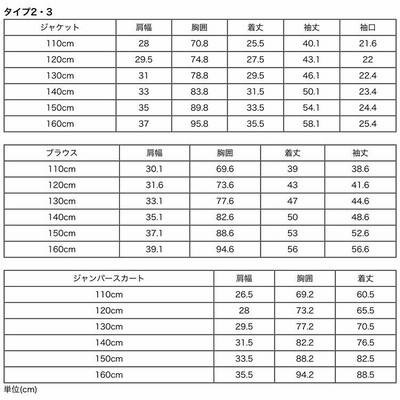 タイプ2・3

| ジャケット | 肩幅 | 胸囲 | 着丈 | 袖丈 | 袖口 |
|---|---|---|---|---|---|
| 110cm | 28 | 70.8 | 25.5 | 40.1 | 21.6 |
| 120cm | 29.5 | 74.8 | 27.5 | 43.1 | 22 |
| 130cm | 31 | 78.8 | 29.5 | 46.1 | 22.4 |
| 140cm | 33 | 83.8 | 31.5 | 50.1 | 23.4 |
| 150cm | 35 | 89.8 | 33.5 | 54.1 | 24.4 |
| 160cm | 37 | 95.8 | 35.5 | 58.1 | 25.4 |

| ブラウス | 肩幅 | 胸囲 | 着丈 | 袖丈 |
|---|---|---|---|---|
| 110cm | 30.1 | 69.6 | 39 | 38.6 |
| 120cm | 31.6 | 73.6 | 43 | 41.6 |
| 130cm | 33.1 | 77.6 | 47 | 44.6 |
| 140cm | 35.1 | 82.6 | 50 | 48.6 |
| 150cm | 37.1 | 88.6 | 53 | 52.6 |
| 160cm | 39.1 | 94.6 | 56 | 56.6 |

| ジャンパースカート | 肩幅 | 胸囲 | 着丈 |
|---|---|---|---|
| 110cm | 26.5 | 69.2 | 60.5 |
| 120cm | 28 | 73.2 | 65.5 |
| 130cm | 29.5 | 77.2 | 70.5 |
| 140cm | 31.5 | 82.2 | 76.5 |
| 150cm | 33.5 | 88.2 | 82.5 |
| 160cm | 35.5 | 94.2 | 88.5 |

単位(cm)